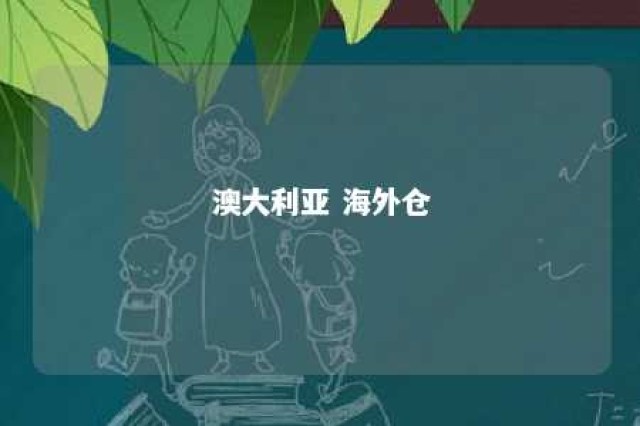 澳大利亚 海外仓